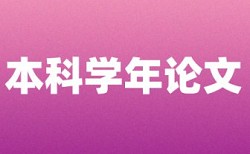 本科学年论文